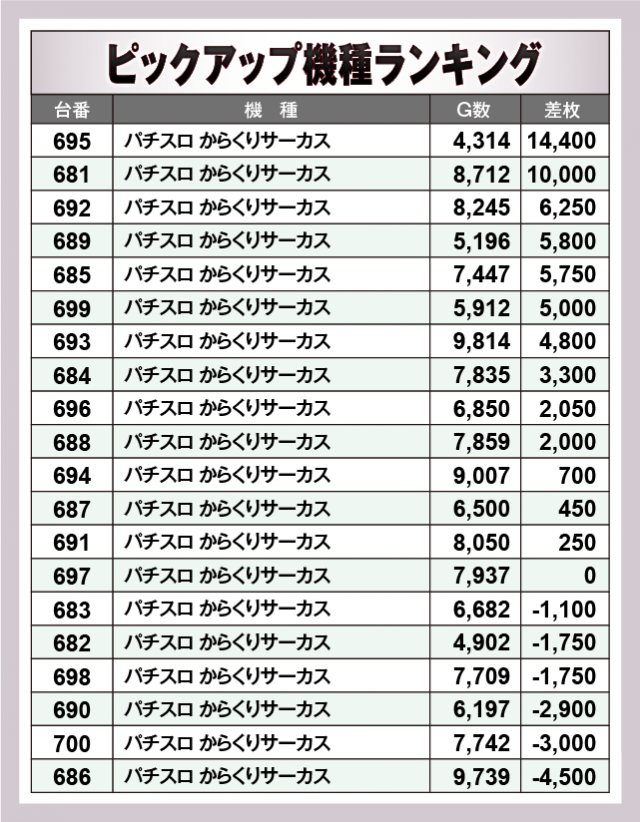 ピックアップ機種ランキング

| 台番 | 機　種 | G数 | 差枚 |
|---|---|---|---|
| 695 | パチスロ からくりサーカス | 4,314 | 14,400 |
| 681 | パチスロ からくりサーカス | 8,712 | 10,000 |
| 692 | パチスロ からくりサーカス | 8,245 | 6,250 |
| 689 | パチスロ からくりサーカス | 5,196 | 5,800 |
| 685 | パチスロ からくりサーカス | 7,447 | 5,750 |
| 699 | パチスロ からくりサーカス | 5,912 | 5,000 |
| 693 | パチスロ からくりサーカス | 9,814 | 4,800 |
| 684 | パチスロ からくりサーカス | 7,835 | 3,300 |
| 696 | パチスロ からくりサーカス | 6,850 | 2,050 |
| 688 | パチスロ からくりサーカス | 7,859 | 2,000 |
| 694 | パチスロ からくりサーカス | 9,007 | 700 |
| 687 | パチスロ からくりサーカス | 6,500 | 450 |
| 691 | パチスロ からくりサーカス | 8,050 | 250 |
| 697 | パチスロ からくりサーカス | 7,937 | 0 |
| 683 | パチスロ からくりサーカス | 6,682 | -1,100 |
| 682 | パチスロ からくりサーカス | 4,902 | -1,750 |
| 698 | パチスロ からくりサーカス | 7,709 | -1,750 |
| 690 | パチスロ からくりサーカス | 6,197 | -2,900 |
| 700 | パチスロ からくりサーカス | 7,742 | -3,000 |
| 686 | パチスロ からくりサーカス | 9,739 | -4,500 |